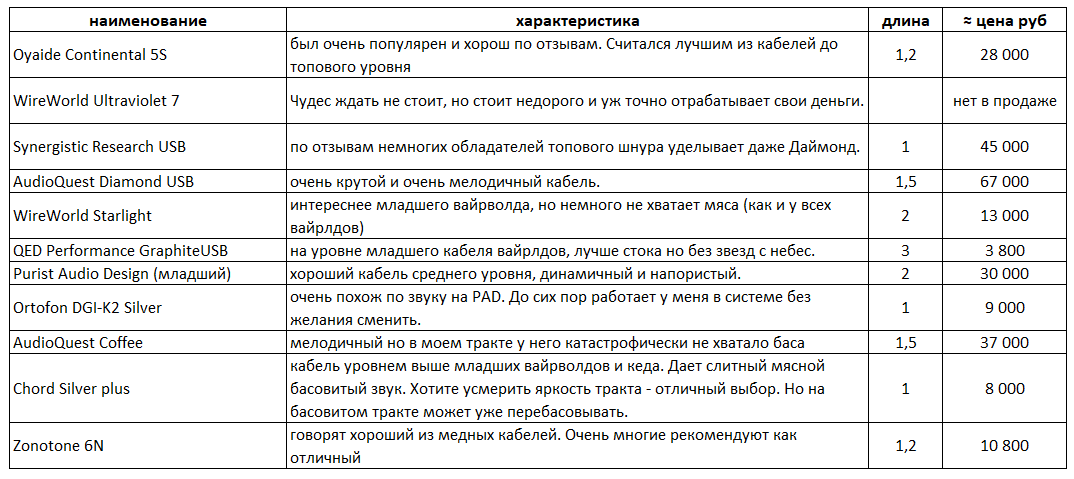 | наименование | характеристика | длина | ≈ цена руб |
|---|---|---|---|
| Oyaide Continental 5S | был очень популярен и хорош по отзывам. Считался лучшим из кабелей до топового уровня | 1,2 | 28 000 |
| WireWorld Ultraviolet 7 | Чудес ждать не стоит, но стоит недорого и уж точно отрабатывает свои деньги. |  | нет в продаже |
| Synergistic Research USB | по отзывам немногих обладателей топового шнура уделывает даже Даймонд. | 1 | 45 000 |
| AudioQuest Diamond USB | очень крутой и очень мелодичный кабель. | 1,5 | 67 000 |
| WireWorld Starlight | интереснее младшего вайрволда, но немного не хватает мяса (как и у всех вайрлдов) | 2 | 13 000 |
| QED Performance GraphiteUSB | на уровне младшего кабеля вайрлдов, лучше стока но без звезд с небес. | 3 | 3 800 |
| Purist Audio Design (младший) | хороший кабель среднего уровня, динамичный и напористый. | 2 | 30 000 |
| Ortofon DGI-K2 Silver | очень похож по звуку на PAD. До сих пор работает у меня в системе без желания сменить. | 1 | 9 000 |
| AudioQuest Coffee | мелодичный но в моем тракте у него катастрофически не хватало баса | 1,5 | 37 000 |
| Chord Silver plus | кабель уровнем выше младших вайрволдов и кеда. Дает слитный мясной басовитый звук. Хотите усмерить яркость тракта - отличный выбор. Но на басовитом тракте может уже перебасовывать. | 1 | 8 000 |
| Zonotone 6N | говорят хороший из медных кабелей. Очень многие рекомендуют как отличный | 1,2 | 10 800 |